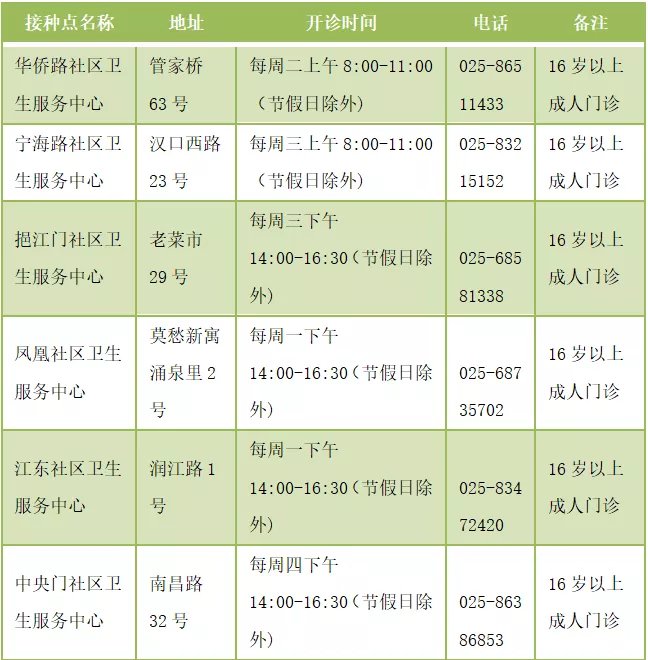 | 接种点名称 | 地址 | 开诊时间 | 电话 | 备注 |
|---|---|---|---|---|
| 华侨路社区卫生服务中心 | 管家桥63号 | 每周二上午8:00-11:00（节假日除外） | 025-86511433 | 16岁以上成人门诊 |
| 宁海路社区卫生服务中心 | 汉口西路23号 | 每周三上午8:00-11:00（节假日除外） | 025-83215152 | 16岁以上成人门诊 |
| 挹江门社区卫生服务中心 | 老菜市29号 | 每周三下午14:00-16:30（节假日除外） | 025-68581338 | 16岁以上成人门诊 |
| 凤凰社区卫生服务中心 | 莫愁新寓涌泉里2号 | 每周一下午14:00-16:30（节假日除外） | 025-68735702 | 16岁以上成人门诊 |
| 江东社区卫生服务中心 | 润江路1号 | 每周一下午14:00-16:30（节假日除外） | 025-83472420 | 16岁以上成人门诊 |
| 中央门社区卫生服务中心 | 南昌路32号 | 每周四下午14:00-16:30（节假日除外） | 025-86386853 | 16岁以上成人门诊 |